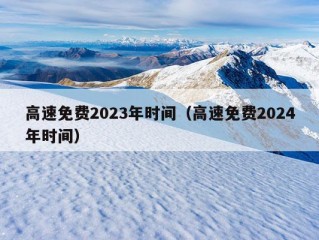 高速免费2023年时间（高速免费2024年时间）